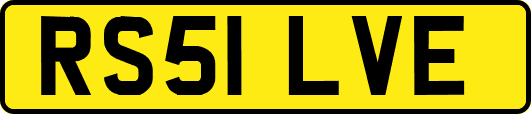 RS51 LVE